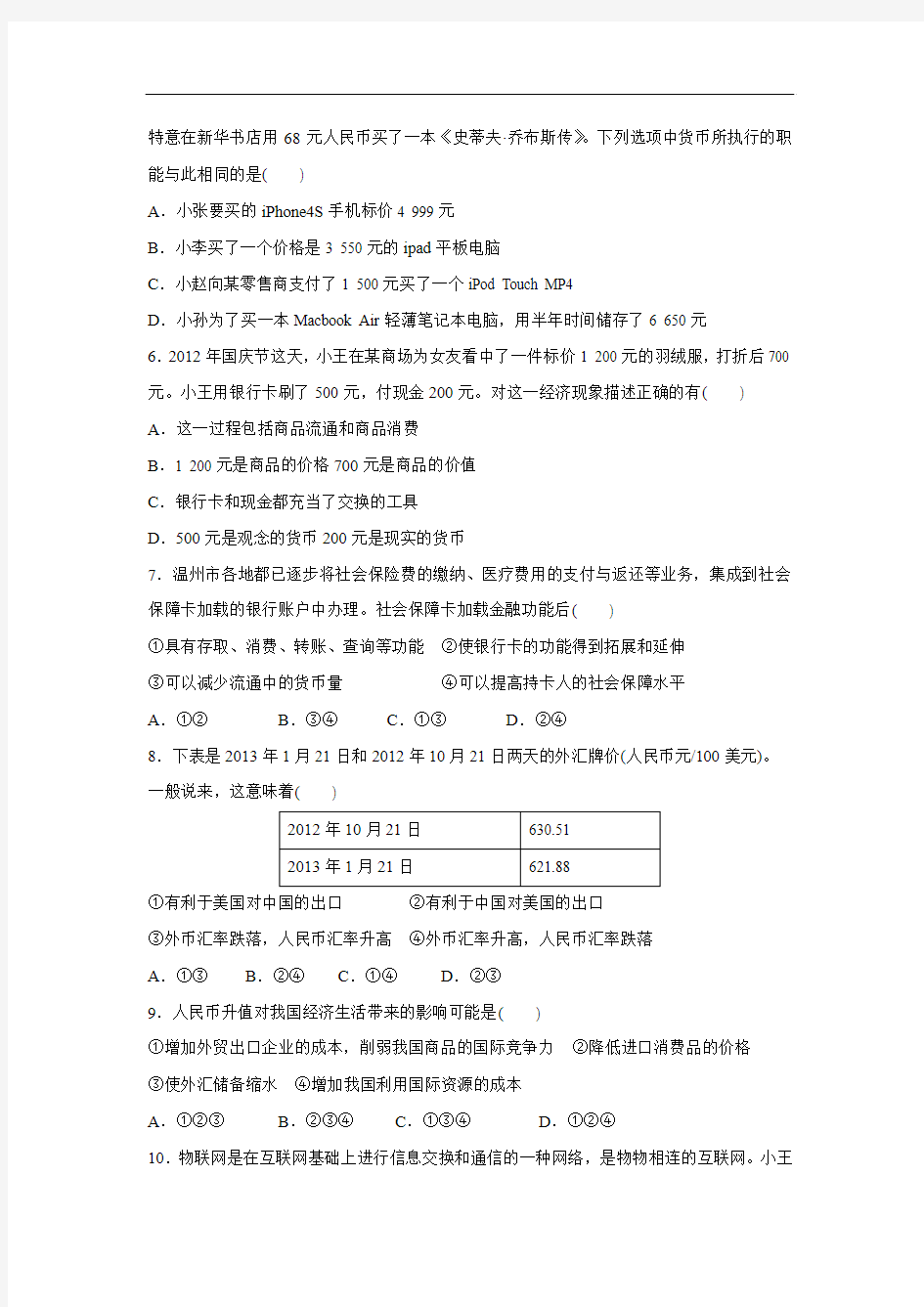 特意在新华书店用 68 元人民币买了一本《史蒂夫·乔布斯传》。下列选项中货币所执行的职能与此相同的是(　　)

A．小张要买的 iPhone4S 手机标价 4 999 元

B．小李买了一个价格是 3 550 元的 ipad 平板电脑

C．小赵向某零售商支付了 1 500 元买了一个 iPod Touch MP4

D．小孙为了买一本 Macbook Air 轻薄笔记本电脑，用半年时间储存了 6 650 元

6．2012 年国庆节这天，小王在某商场为女友看中了一件标价 1 200 元的羽绒服，打折后 700 元。小王用银行卡刷了 500 元，付现金 200 元。对这一经济现象描述正确的有(　　)

A．这一过程包括商品流通和商品消费

B．1 200 元是商品的价格 700 元是商品的价值

C．银行卡和现金都充当了交换的工具

D．500 元是观念的货币 200 元是现实的货币

7．温州市各地都已逐步将社会保险费的缴纳、医疗费用的支付与返还等业务，集成到社会保障卡加载的银行账户中办理。社会保障卡加载金融功能后(　　)

①具有存取、消费、转账、查询等功能　②使银行卡的功能得到拓展和延伸

③可以减少流通中的货币量　　　　　　④可以提高持卡人的社会保障水平

A．①②　　　B．③④　　　C．①③　　　D．②④

8．下表是 2013 年 1 月 21 日和 2012 年 10 月 21 日两天的外汇牌价(人民币元/100 美元)。一般说来，这意味着(　　)

| 2012 年 10 月 21 日 | 630.51 |
|---|---|
| 2013 年 1 月 21 日 | 621.88 |

①有利于美国对中国的出口　　　　②有利于中国对美国的出口

③外币汇率跌落，人民币汇率升高　④外币汇率升高，人民币汇率跌落

A．①③　　B．②④　　C．①④　　D．②③

9．人民币升值对我国经济生活带来的影响可能是(　　)

①增加外贸出口企业的成本，削弱我国商品的国际竞争力　②降低进口消费品的价格

③使外汇储备缩水　④增加我国利用国际资源的成本

A．①②③　　　B．②③④　　C．①③④　　　D．①②④

10．物联网是在互联网基础上进行信息交换和通信的一种网络，是物物相连的互联网。小王